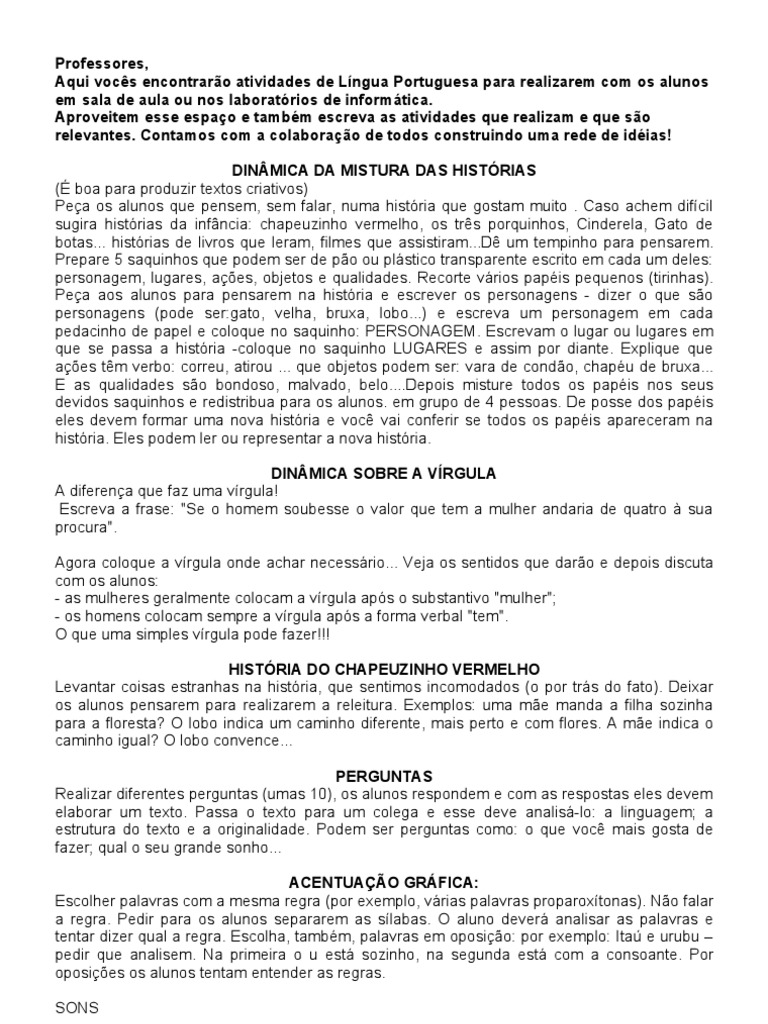 Professores,
Aqui vocês encontrarão atividades de Língua Portuguesa para realizarem com os alunos em sala de aula ou nos laboratórios de informática.
Aproveitem esse espaço e também escreva as atividades que realizam e que são relevantes. Contamos com a colaboração de todos construindo uma rede de idéias!

DINÂMICA DA MISTURA DAS HISTÓRIAS
(É boa para produzir textos criativos)
Peça os alunos que pensem, sem falar, numa história que gostam muito . Caso achem difícil sugira histórias da infância: chapeuzinho vermelho, os três porquinhos, Cinderela, Gato de botas... histórias de livros que leram, filmes que assistiram...Dê um tempinho para pensarem. Prepare 5 saquinhos que podem ser de pão ou plástico transparente escrito em cada um deles: personagem, lugares, ações, objetos e qualidades. Recorte vários papéis pequenos (tirinhas). Peça aos alunos para pensarem na história e escrever os personagens - dizer o que são personagens (pode ser:gato, velha, bruxa, lobo...) e escreva um personagem em cada pedacinho de papel e coloque no saquinho: PERSONAGEM. Escrevam o lugar ou lugares em que se passa a história -coloque no saquinho LUGARES e assim por diante. Explique que ações têm verbo: correu, atirou ... que objetos podem ser: vara de condão, chapéu de bruxa... E as qualidades são bondoso, malvado, belo....Depois misture todos os papéis nos seus devidos saquinhos e redistribua para os alunos. em grupo de 4 pessoas. De posse dos papéis eles devem formar uma nova história e você vai conferir se todos os papéis apareceram na história. Eles podem ler ou representar a nova história.

DINÂMICA SOBRE A VÍRGULA
A diferença que faz uma vírgula!
Escreva a frase: "Se o homem soubesse o valor que tem a mulher andaria de quatro à sua procura".

Agora coloque a vírgula onde achar necessário... Veja os sentidos que darão e depois discuta com os alunos:
- as mulheres geralmente colocam a vírgula após o substantivo "mulher";
- os homens colocam sempre a vírgula após a forma verbal "tem".
O que uma simples vírgula pode fazer!!!

HISTÓRIA DO CHAPEUZINHO VERMELHO
Levantar coisas estranhas na história, que sentimos incomodados (o por trás do fato). Deixar os alunos pensarem para realizarem a releitura. Exemplos: uma mãe manda a filha sozinha para a floresta? O lobo indica um caminho diferente, mais perto e com flores. A mãe indica o caminho igual? O lobo convence...

PERGUNTAS
Realizar diferentes perguntas (umas 10), os alunos respondem e com as respostas eles devem elaborar um texto. Passa o texto para um colega e esse deve analisá-lo: a linguagem; a estrutura do texto e a originalidade. Podem ser perguntas como: o que você mais gosta de fazer; qual o seu grande sonho...

ACENTUAÇÃO GRÁFICA:
Escolher palavras com a mesma regra (por exemplo, várias palavras proparoxítonas). Não falar a regra. Pedir para os alunos separarem as sílabas. O aluno deverá analisar as palavras e tentar dizer qual a regra. Escolha, também, palavras em oposição: por exemplo: Itaú e urubu – pedir que analisem. Na primeira o u está sozinho, na segunda está com a consoante. Por oposições os alunos tentam entender as regras.

SONS